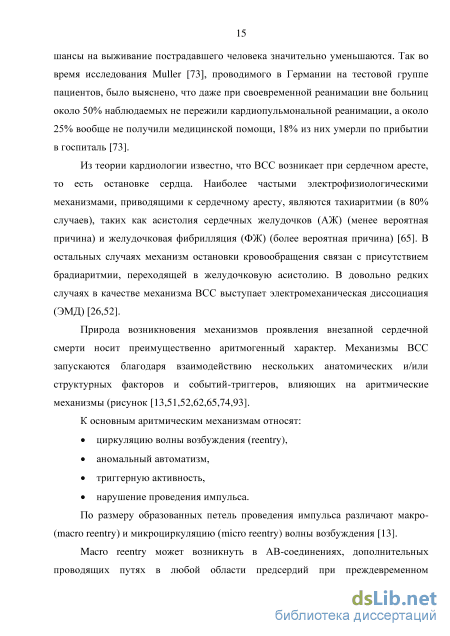 15

шансы на выживание пострадавшего человека значительно уменьшаются. Так во время исследования Muller [73], проводимого в Германии на тестовой группе пациентов, было выяснено, что даже при своевременной реанимации вне больниц около 50% наблюдаемых не пережили кардиопульмональной реанимации, а около 25% вообще не получили медицинской помощи, 18% из них умерли по прибытии в госпиталь [73].

Из теории кардиологии известно, что ВСС возникает при сердечном аресте, то есть остановке сердца. Наиболее частыми электрофизиологическими механизмами, приводящими к сердечному аресту, являются тахиаритмии (в 80% случаев), таких как асистолия сердечных желудочков (АЖ) (менее вероятная причина) и желудочковая фибрилляция (ФЖ) (более вероятная причина) [65]. В остальных случаях механизм остановки кровообращения связан с присутствием брадиаритмии, переходящей в желудочковую асистолию. В довольно редких случаях в качестве механизма ВСС выступает электромеханическая диссоциация (ЭМД) [26,52].

Природа возникновения механизмов проявления внезапной сердечной смерти носит преимущественно аритмогенный характер. Механизмы ВСС запускаются благодаря взаимодействию нескольких анатомических и/или структурных факторов и событий-триггеров, влияющих на аритмические механизмы (рисунок [13,51,52,62,65,74,93].

К основным аритмическим механизмам относят:

• циркуляцию волны возбуждения (reentry),

• аномальный автоматизм,

• триггерную активность,

• нарушение проведения импульса.

По размеру образованных петель проведения импульса различают макро- (macro reentry) и микроциркуляцию (micro reentry) волны возбуждения [13].

Macro reentry может возникнуть в АВ-соединениях, дополнительных проводящих путях в любой области предсердий при преждевременном

dsLib.net
библиотека диссертаций